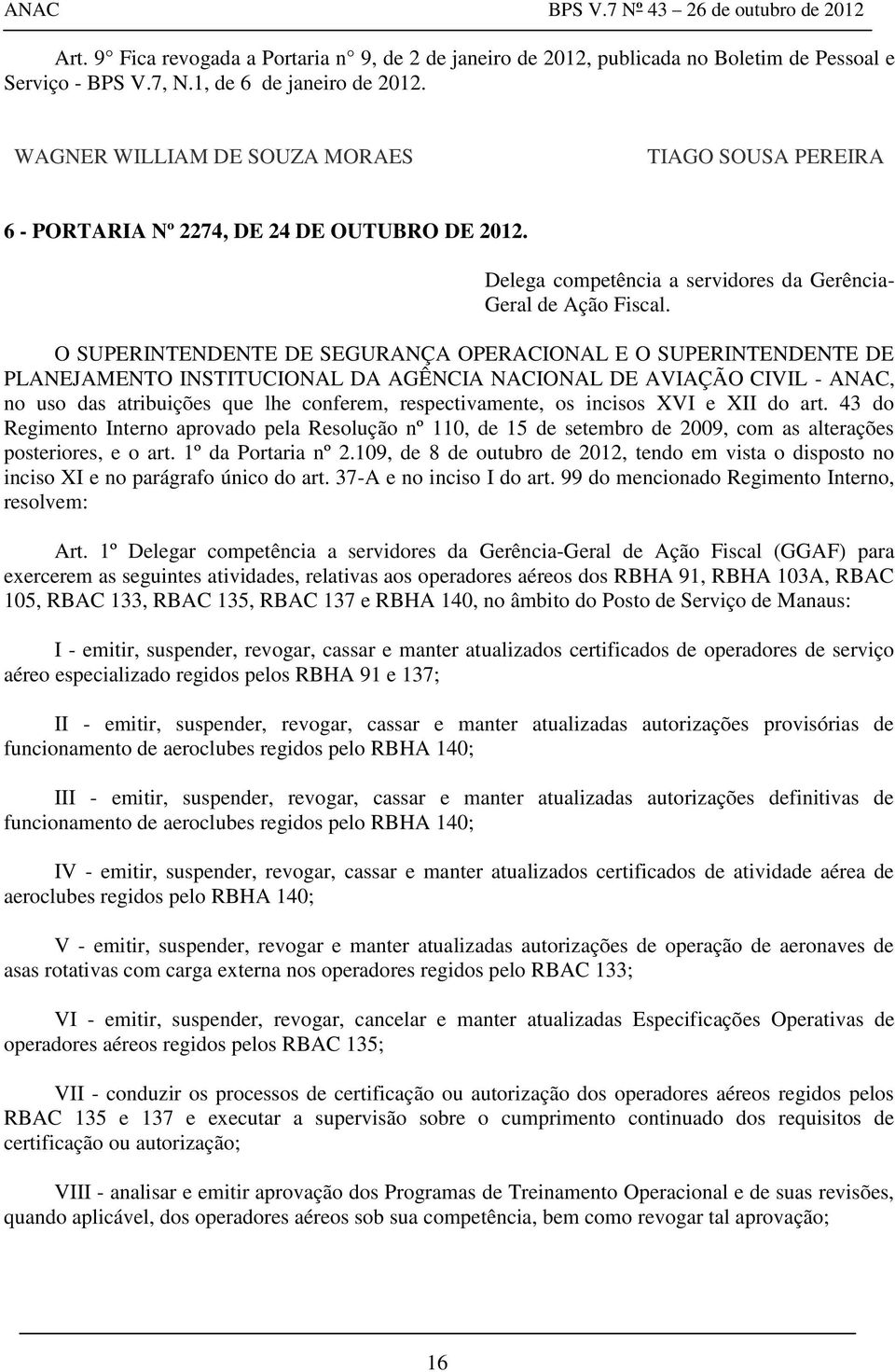 ANAC BPS V.7 Nº 43 – 26 de outubro de 2012

Art. 9° Fica revogada a Portaria n° 9, de 2 de janeiro de 2012, publicada no Boletim de Pessoal e Serviço - BPS V.7, N.1, de 6 de janeiro de 2012.

WAGNER WILLIAM DE SOUZA MORAES

TIAGO SOUSA PEREIRA

6 - PORTARIA Nº 2274, DE 24 DE OUTUBRO DE 2012.

Delega competência a servidores da Gerência-Geral de Ação Fiscal.

O SUPERINTENDENTE DE SEGURANÇA OPERACIONAL E O SUPERINTENDENTE DE PLANEJAMENTO INSTITUCIONAL DA AGÊNCIA NACIONAL DE AVIAÇÃO CIVIL - ANAC, no uso das atribuições que lhe conferem, respectivamente, os incisos XVI e XII do art. 43 do Regimento Interno aprovado pela Resolução nº 110, de 15 de setembro de 2009, com as alterações posteriores, e o art. 1º da Portaria nº 2.109, de 8 de outubro de 2012, tendo em vista o disposto no inciso XI e no parágrafo único do art. 37-A e no inciso I do art. 99 do mencionado Regimento Interno, resolvem:

Art. 1º Delegar competência a servidores da Gerência-Geral de Ação Fiscal (GGAF) para exercerem as seguintes atividades, relativas aos operadores aéreos dos RBHA 91, RBHA 103A, RBAC 105, RBAC 133, RBAC 135, RBAC 137 e RBHA 140, no âmbito do Posto de Serviço de Manaus:

I - emitir, suspender, revogar, cassar e manter atualizados certificados de operadores de serviço aéreo especializado regidos pelos RBHA 91 e 137;

II - emitir, suspender, revogar, cassar e manter atualizadas autorizações provisórias de funcionamento de aeroclubes regidos pelo RBHA 140;

III - emitir, suspender, revogar, cassar e manter atualizadas autorizações definitivas de funcionamento de aeroclubes regidos pelo RBHA 140;

IV - emitir, suspender, revogar, cassar e manter atualizados certificados de atividade aérea de aeroclubes regidos pelo RBHA 140;

V - emitir, suspender, revogar e manter atualizadas autorizações de operação de aeronaves de asas rotativas com carga externa nos operadores regidos pelo RBAC 133;

VI - emitir, suspender, revogar, cancelar e manter atualizadas Especificações Operativas de operadores aéreos regidos pelos RBAC 135;

VII - conduzir os processos de certificação ou autorização dos operadores aéreos regidos pelos RBAC 135 e 137 e executar a supervisão sobre o cumprimento continuado dos requisitos de certificação ou autorização;

VIII - analisar e emitir aprovação dos Programas de Treinamento Operacional e de suas revisões, quando aplicável, dos operadores aéreos sob sua competência, bem como revogar tal aprovação;

16